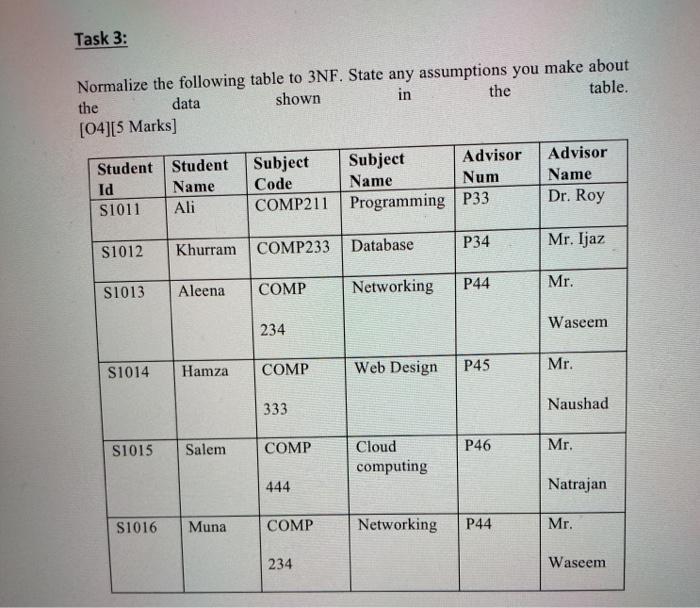 Task 3:

Normalize the following table to 3NF. State any assumptions you make about the data shown in the table. [O4][5 Marks]

| Student Id | Student Name | Subject Code | Subject Name | Advisor Num | Advisor Name |
|---|---|---|---|---|---|
| S1011 | Ali | COMP211 | Programming | P33 | Dr. Roy |
| S1012 | Khurram | COMP233 | Database | P34 | Mr. Ijaz |
| S1013 | Aleena | COMP 234 | Networking | P44 | Mr. Waseem |
| S1014 | Hamza | COMP 333 | Web Design | P45 | Mr. Naushad |
| S1015 | Salem | COMP 444 | Cloud computing | P46 | Mr. Natrajan |
| S1016 | Muna | COMP 234 | Networking | P44 | Mr. Waseem |